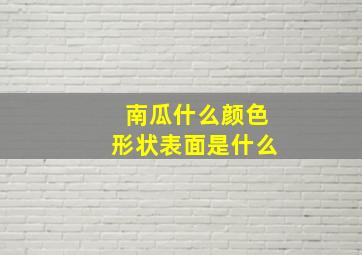 南瓜什么颜色
形状表面是什么